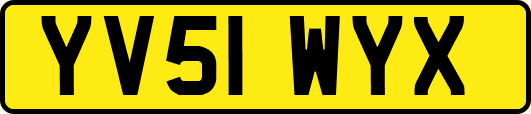 YV51 WYX